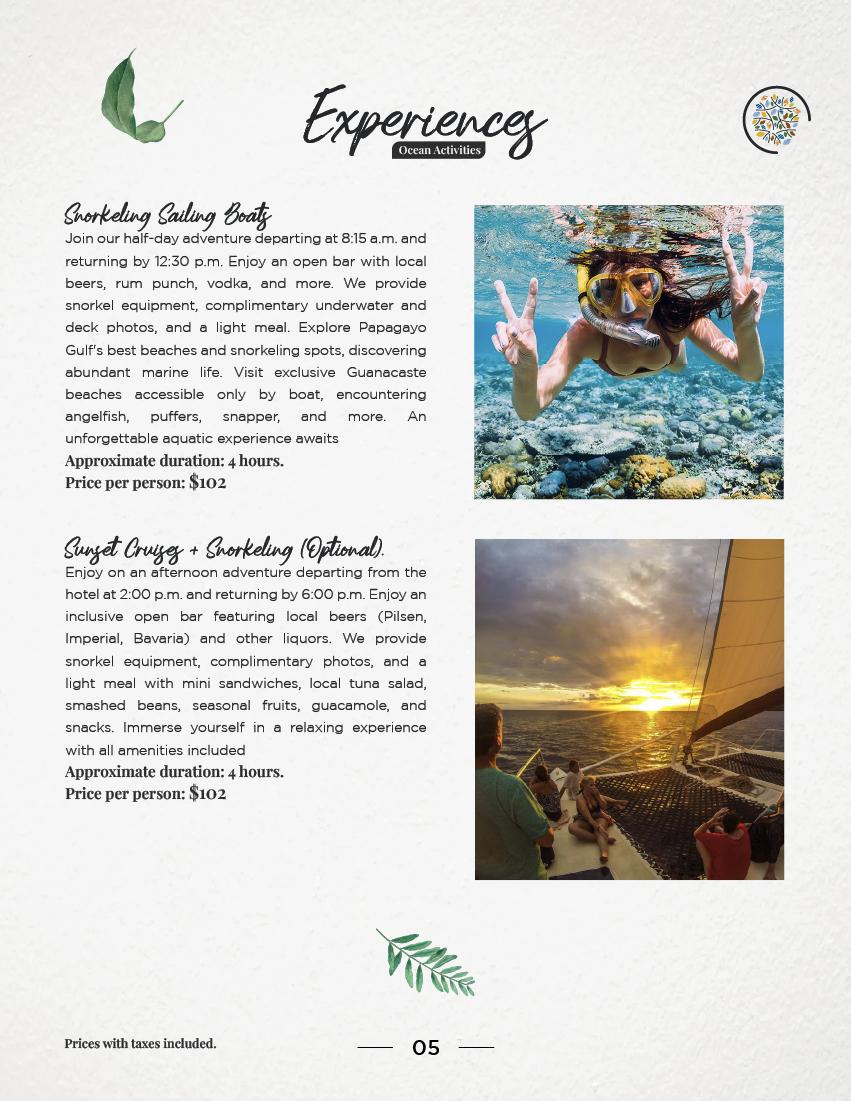 Experiences
Ocean Activities

Snorkeling Sailing Boats
Join our half-day adventure departing at 8:15 a.m. and returning by 12:30 p.m. Enjoy an open bar with local beers, rum punch, vodka, and more. We provide snorkel equipment, complimentary underwater and deck photos, and a light meal. Explore Papagayo Gulf's best beaches and snorkeling spots, discovering abundant marine life. Visit exclusive Guanacaste beaches accessible only by boat, encountering angelfish, puffers, snapper, and more. An unforgettable aquatic experience awaits
Approximate duration: 4 hours.
Price per person: $102

Sunset Cruises + Snorkeling (Optional).
Enjoy on an afternoon adventure departing from the hotel at 2:00 p.m. and returning by 6:00 p.m. Enjoy an inclusive open bar featuring local beers (Pilsen, Imperial, Bavaria) and other liquors. We provide snorkel equipment, complimentary photos, and a light meal with mini sandwiches, local tuna salad, smashed beans, seasonal fruits, guacamole, and snacks. Immerse yourself in a relaxing experience with all amenities included
Approximate duration: 4 hours.
Price per person: $102

Prices with taxes included.

05